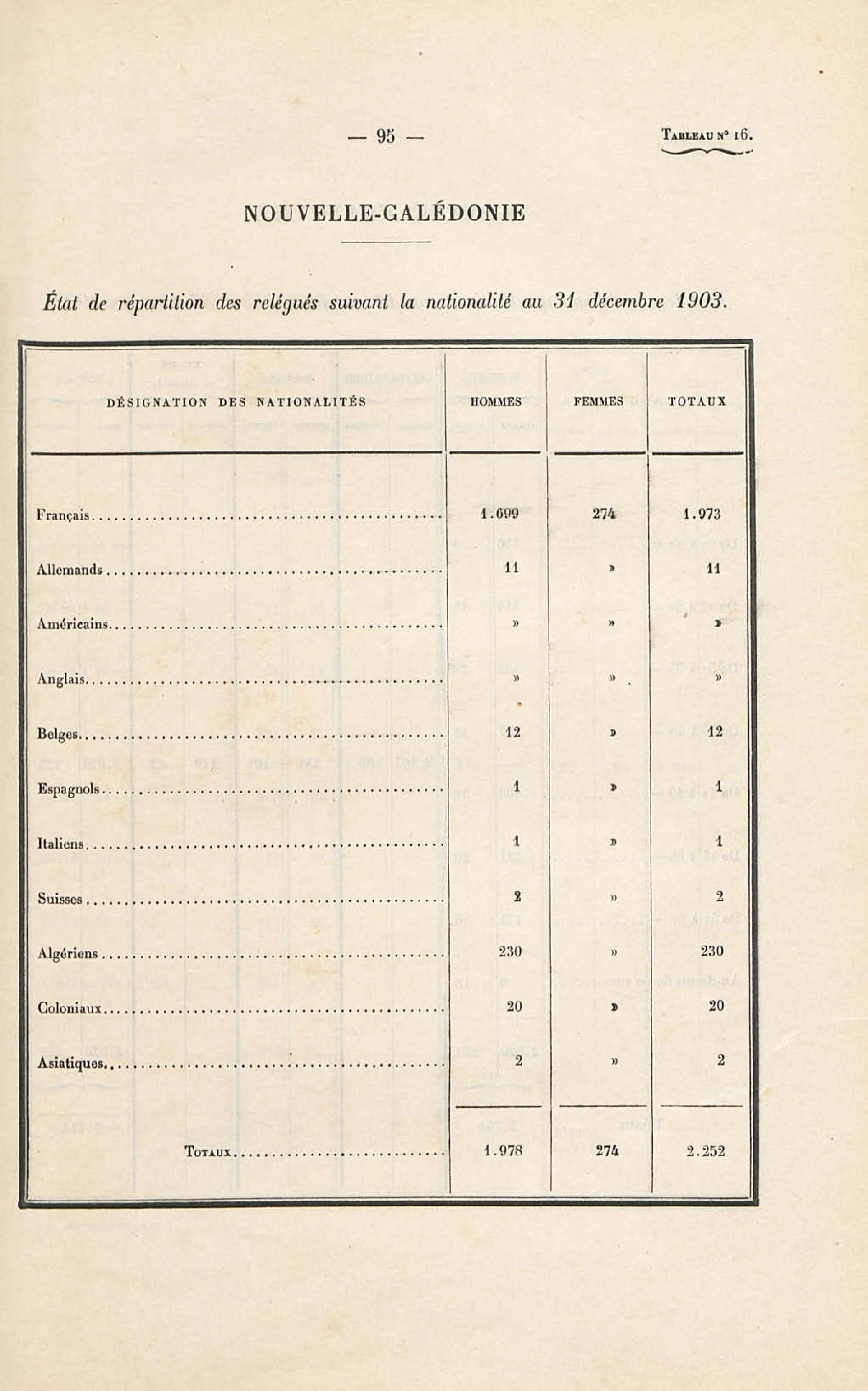 — 95 —

Tableau n° 16.

NOUVELLE-CALÉDONIE

État de répartition des relégués suivant la nationalité au 31 décembre 1903.

| DÉSIGNATION DES NATIONALITÉS | HOMMES | FEMMES | TOTAUX |
|---|---|---|---|
| Français | 1.699 | 274 | 1.973 |
| Allemands | 11 | » | 11 |
| Américains | » | » | » |
| Anglais | » | » | » |
| Belges | 12 | » | 12 |
| Espagnols | 1 | » | 1 |
| Italiens | 1 | » | 1 |
| Suisses | 2 | » | 2 |
| Algériens | 230 | » | 230 |
| Coloniaux | 20 | » | 20 |
| Asiatiques | 2 | » | 2 |
| Totaux | 1.978 | 274 | 2.252 |